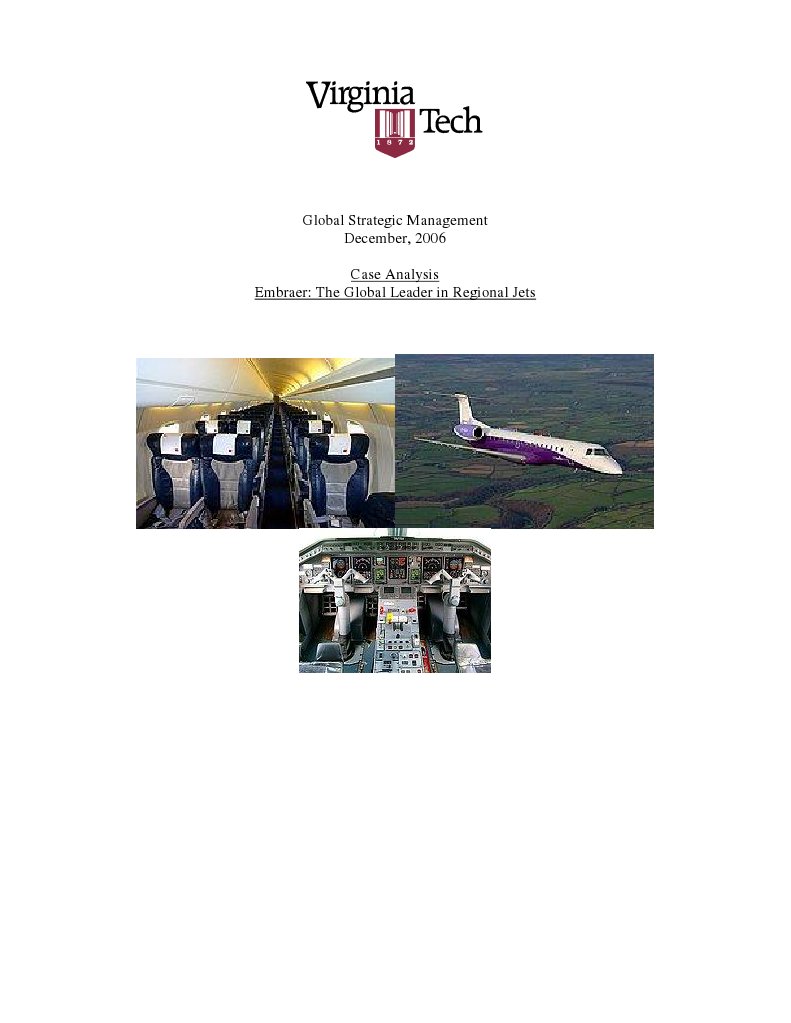 Virginia Tech

1872

Global Strategic Management
December, 2006

Case Analysis
Embraer: The Global Leader in Regional Jets